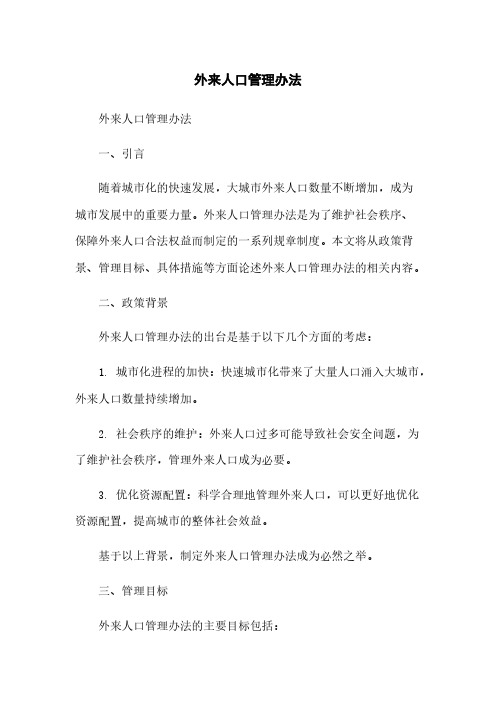 外来人口管理办法

外来人口管理办法

一、引言

随着城市化的快速发展，大城市外来人口数量不断增加，成为城市发展中的重要力量。外来人口管理办法是为了维护社会秩序、保障外来人口合法权益而制定的一系列规章制度。本文将从政策背景、管理目标、具体措施等方面论述外来人口管理办法的相关内容。

二、政策背景

外来人口管理办法的出台是基于以下几个方面的考虑：

1. 城市化进程的加快：快速城市化带来了大量人口涌入大城市，外来人口数量持续增加。

2. 社会秩序的维护：外来人口过多可能导致社会安全问题，为了维护社会秩序，管理外来人口成为必要。

3. 优化资源配置：科学合理地管理外来人口，可以更好地优化资源配置，提高城市的整体社会效益。

基于以上背景，制定外来人口管理办法成为必然之举。

三、管理目标

外来人口管理办法的主要目标包括：